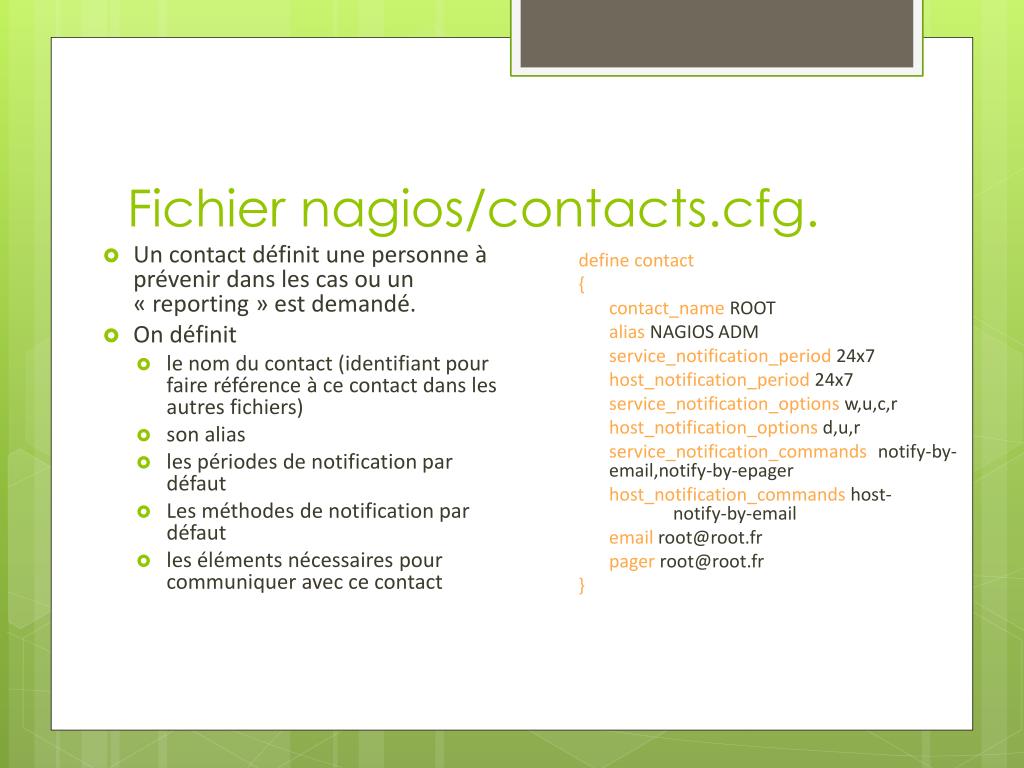 Fichier nagios/contacts.cfg.

Un contact définit une personne à prévenir dans les cas ou un « reporting » est demandé.
On définit
le nom du contact (identifiant pour faire référence à ce contact dans les autres fichiers)
son alias
les périodes de notification par défaut
Les méthodes de notification par défaut
les éléments nécessaires pour communiquer avec ce contact

define contact
{
contact_name ROOT
alias NAGIOS ADM
service_notification_period 24x7
host_notification_period 24x7
service_notification_options w,u,c,r
host_notification_options d,u,r
service_notification_commands notify-by-email,notify-by-epager
host_notification_commands host-notify-by-email
email root@root.fr
pager root@root.fr
}